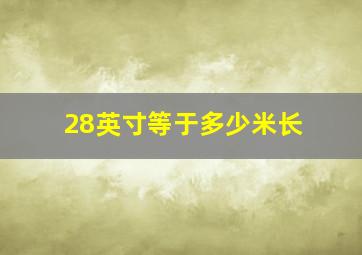 28英寸等于多少米长